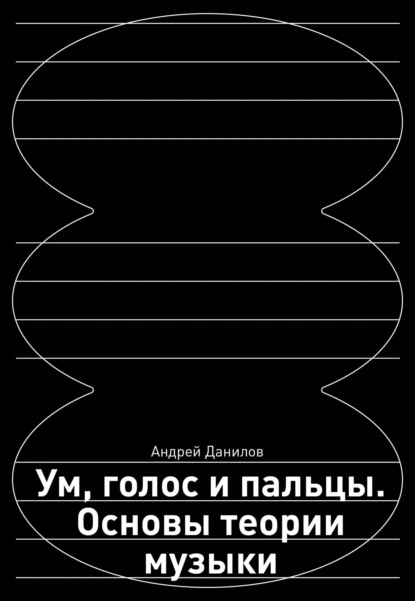 Андрей Данилов

Ум, голос и пальцы. Основы теории музыки